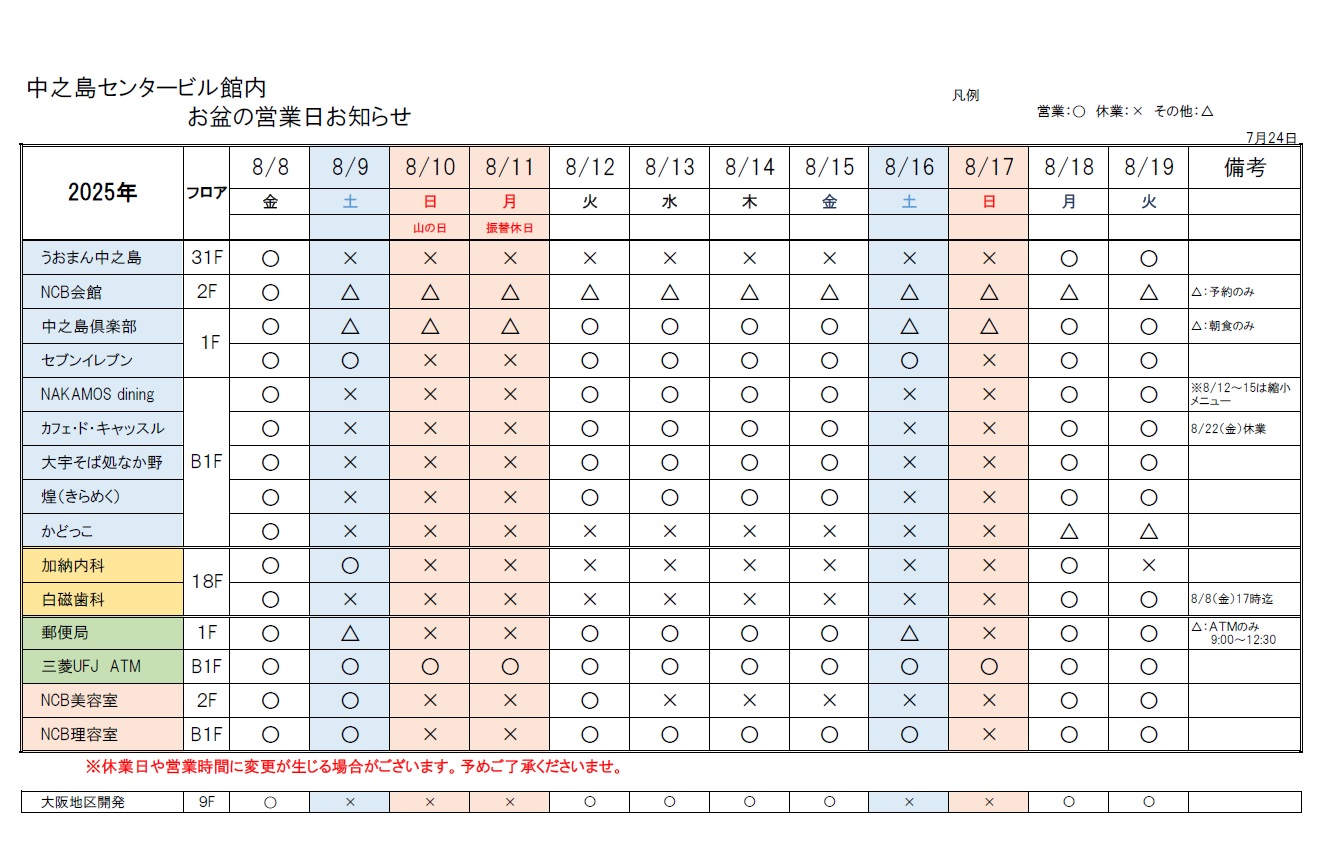 中之島センタービル館内
お盆の営業日お知らせ

凡例
営業:○ 休業:× その他:△

7月24日

| 2025年 | フロア | 8/8 | 8/9 | 8/10 | 8/11 | 8/12 | 8/13 | 8/14 | 8/15 | 8/16 | 8/17 | 8/18 | 8/19 | 備考 |
|---|---|---|---|---|---|---|---|---|---|---|---|---|---|---|
| | | 金 | 土 | 日 | 月 | 火 | 水 | 木 | 金 | 土 | 日 | 月 | 火 | |
| | | | | 山の日 | 振替休日 | | | | | | | | | |
| うおまん中之島 | 31F | ○ | × | × | × | × | × | × | × | × | × | ○ | ○ | |
| NCB会館 | 2F | ○ | △ | △ | △ | △ | △ | △ | △ | △ | △ | △ | △ | △:予約のみ |
| 中之島倶楽部 | 1F | ○ | △ | △ | △ | ○ | ○ | ○ | ○ | △ | △ | ○ | ○ | △:朝食のみ |
| セブンイレブン | 1F | ○ | ○ | × | × | ○ | ○ | ○ | ○ | ○ | × | ○ | ○ | |
| NAKAMOS dining | B1F | ○ | × | × | × | ○ | ○ | ○ | ○ | × | × | ○ | ○ | ※8/12～15は縮小メニュー |
| カフェ・ド・キャッスル | B1F | ○ | × | × | × | ○ | ○ | ○ | ○ | × | × | ○ | ○ | 8/22(金)休業 |
| 大宇そば処なか野 | B1F | ○ | × | × | × | ○ | ○ | ○ | ○ | × | × | ○ | ○ | |
| 煌(きらめく) | B1F | ○ | × | × | × | ○ | ○ | ○ | ○ | × | × | ○ | ○ | |
| かどっこ | B1F | ○ | × | × | × | × | × | × | × | × | × | △ | △ | |
| 加納内科 | 18F | ○ | ○ | × | × | × | × | × | × | × | × | ○ | × | |
| 白磁歯科 | 18F | ○ | × | × | × | × | × | × | × | × | × | ○ | ○ | 8/8(金)17時迄 |
| 郵便局 | 1F | ○ | △ | × | × | ○ | ○ | ○ | ○ | △ | × | ○ | ○ | △:ATMのみ 9:00～12:30 |
| 三菱UFJ ATM | B1F | ○ | ○ | ○ | ○ | ○ | ○ | ○ | ○ | ○ | ○ | ○ | ○ | |
| NCB美容室 | 2F | ○ | ○ | × | × | ○ | × | × | × | × | × | ○ | ○ | |
| NCB理容室 | B1F | ○ | ○ | × | × | ○ | ○ | ○ | ○ | ○ | × | ○ | ○ | |

※休業日や営業時間に変更が生じる場合がございます。予めご了承くださいませ。

| 大阪地区開発 | 9F | ○ | × | × | × | ○ | ○ | ○ | ○ | × | × | ○ | ○ | |
|---|---|---|---|---|---|---|---|---|---|---|---|---|---|---|